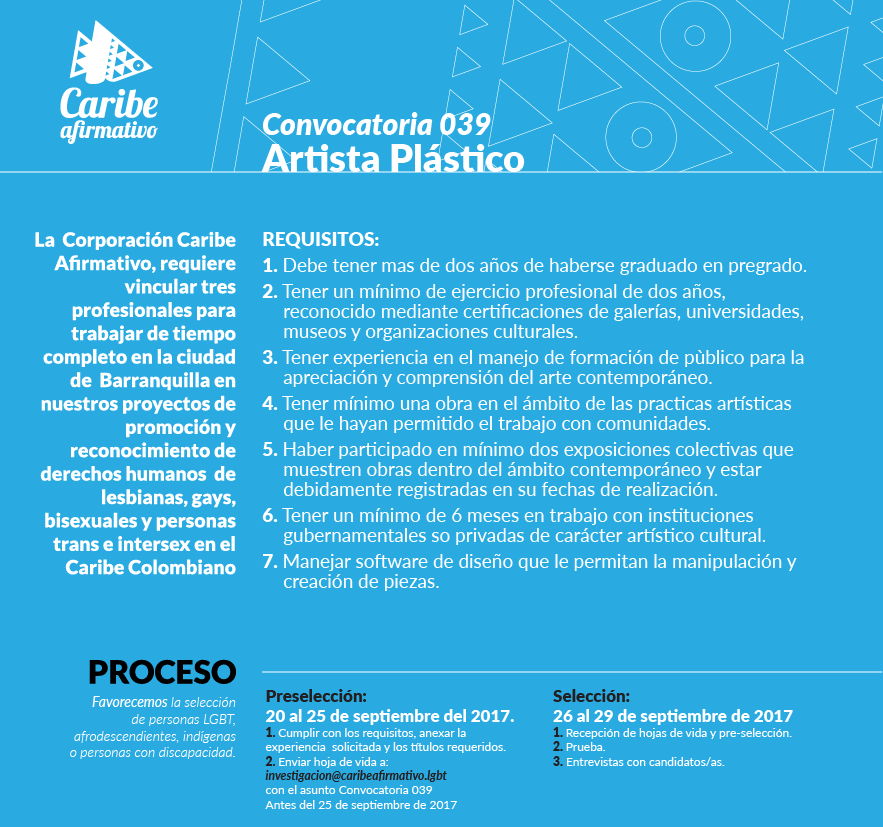 Caribe afirmativo

Convocatoria 039
Artista Plástico

La Corporación Caribe Afirmativo, requiere vincular tres profesionales para trabajar de tiempo completo en la ciudad de Barranquilla en nuestros proyectos de promoción y reconocimiento de derechos humanos de lesbianas, gays, bisexuales y personas trans e intersex en el Caribe Colombiano

REQUISITOS:
1. Debe tener mas de dos años de haberse graduado en pregrado.
2. Tener un mínimo de ejercicio profesional de dos años, reconocido mediante certificaciones de galerías, universidades, museos y organizaciones culturales.
3. Tener experiencia en el manejo de formación de pùblico para la apreciación y comprensión del arte contemporáneo.
4. Tener mínimo una obra en el ámbito de las practicas artísticas que le hayan permitido el trabajo con comunidades.
5. Haber participado en mínimo dos exposiciones colectivas que muestren obras dentro del ámbito contemporáneo y estar debidamente registradas en su fechas de realización.
6. Tener un mínimo de 6 meses en trabajo con instituciones gubernamentales so privadas de carácter artístico cultural.
7. Manejar software de diseño que le permitan la manipulación y creación de piezas.

PROCESO
Favorecemos la selección de personas LGBT, afrodescendientes, indigenas o personas con discapacidad.

Preselección:
20 al 25 de septiembre del 2017.
1. Cumplir con los requisitos, anexar la experiencia solicitada y los títulos requeridos.
2. Enviar hoja de vida a:
investigacion@caribeafirmativo.lgbt
con el asunto Convocatoria 039
Antes del 25 de septiembre de 2017

Selección:
26 al 29 de septiembre de 2017
1. Recepción de hojas de vida y pre-selección.
2. Prueba.
3. Entrevistas con candidatos/as.